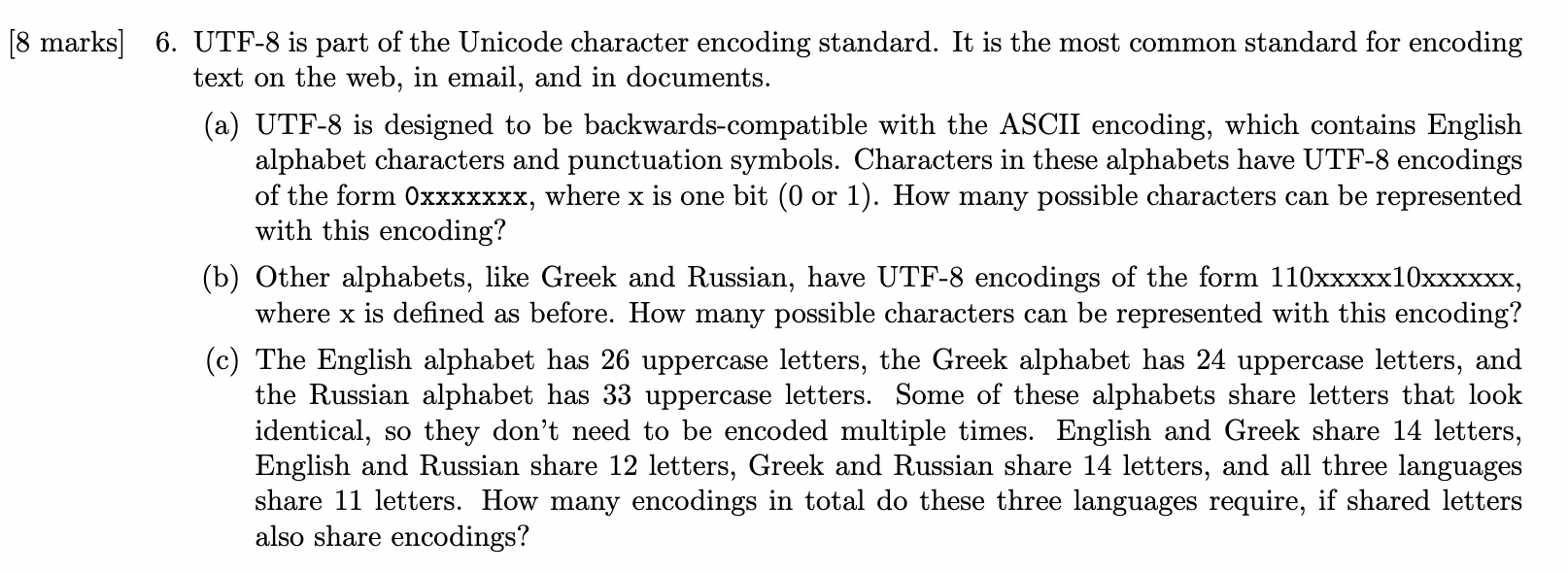 [8 marks] 6. UTF-8 is part of the Unicode character encoding standard. It is the most common standard for encoding text on the web, in email, and in documents.

(a) UTF-8 is designed to be backwards-compatible with the ASCII encoding, which contains English alphabet characters and punctuation symbols. Characters in these alphabets have UTF-8 encodings of the form 0xxxxxxx, where x is one bit (0 or 1). How many possible characters can be represented with this encoding?

(b) Other alphabets, like Greek and Russian, have UTF-8 encodings of the form 110xxxxx10xxxxxx, where x is defined as before. How many possible characters can be represented with this encoding?

(c) The English alphabet has 26 uppercase letters, the Greek alphabet has 24 uppercase letters, and the Russian alphabet has 33 uppercase letters. Some of these alphabets share letters that look identical, so they don't need to be encoded multiple times. English and Greek share 14 letters, English and Russian share 12 letters, Greek and Russian share 14 letters, and all three languages share 11 letters. How many encodings in total do these three languages require, if shared letters also share encodings?